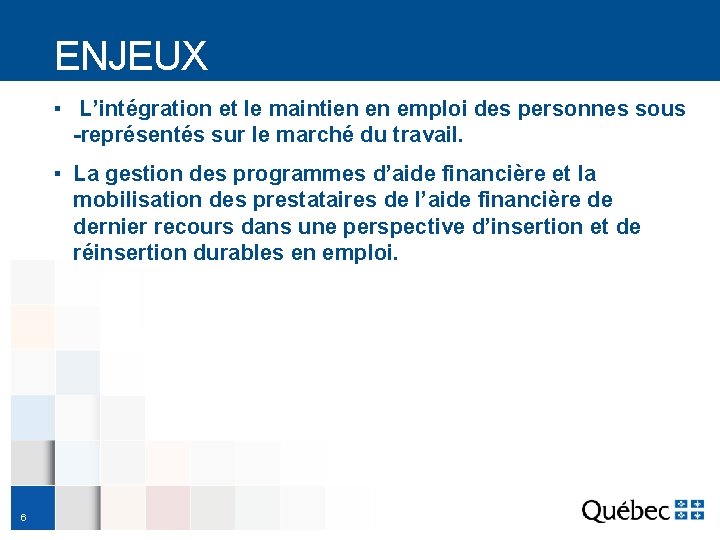 ENJEUX

▪ L’intégration et le maintien en emploi des personnes sous -représentés sur le marché du travail.

▪ La gestion des programmes d’aide financière et la mobilisation des prestataires de l’aide financière de dernier recours dans une perspective d’insertion et de réinsertion durables en emploi.

6

Québec